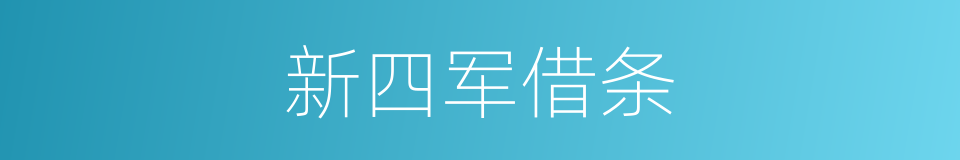 新四军借条